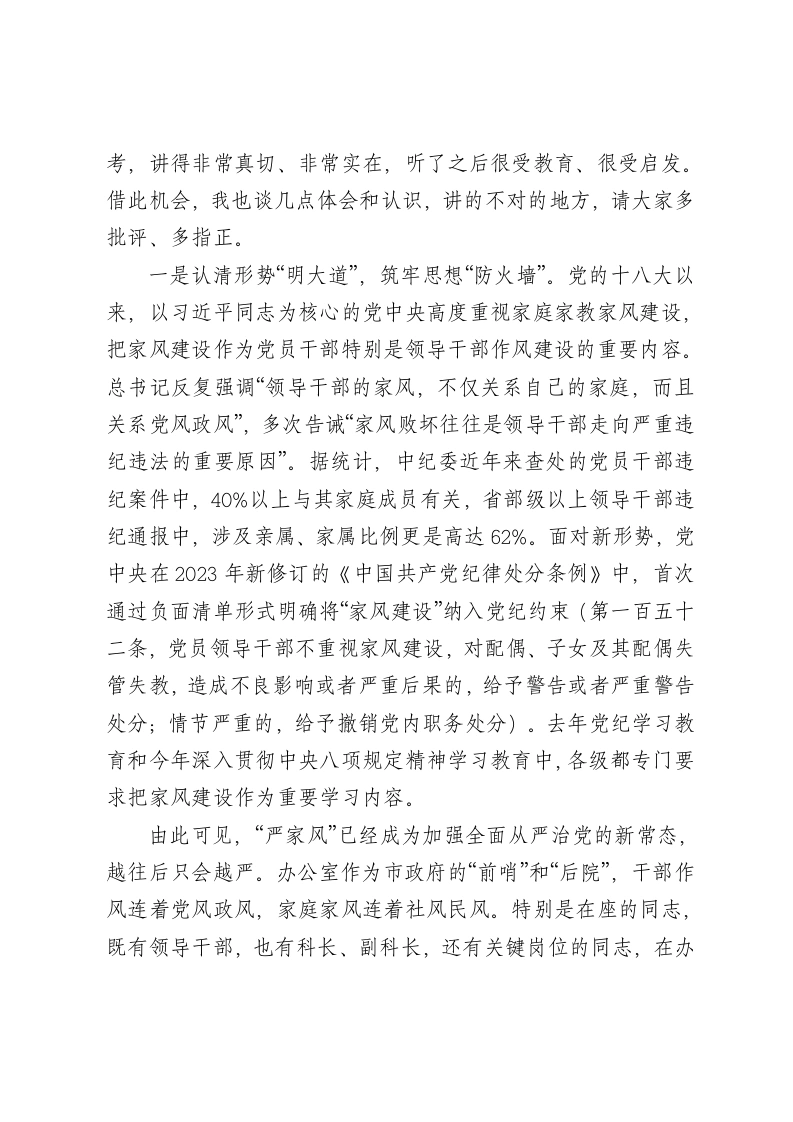 考，讲得非常真切、非常实在，听了之后很受教育、很受启发。借此机会，我也谈几点体会和认识，讲的不对的地方，请大家多批评、多指正。

一是认清形势“明大道”，筑牢思想“防火墙”。党的十八大以来，以习近平同志为核心的党中央高度重视家庭家教家风建设，把家风建设作为党员干部特别是领导干部作风建设的重要内容。总书记反复强调“领导干部的家风，不仅关系自己的家庭，而且关系党风政风”，多次告诫“家风败坏往往是领导干部走向严重违纪违法的重要原因”。据统计，中纪委近年来查处的党员干部违纪案件中，40%以上与其家庭成员有关，省部级以上领导干部违纪通报中，涉及亲属、家属比例更是高达62%。面对新形势，党中央在2023年新修订的《中国共产党纪律处分条例》中，首次通过负面清单形式明确将“家风建设”纳入党纪约束（第一百五十二条，党员领导干部不重视家风建设，对配偶、子女及其配偶失管失教，造成不良影响或者严重后果的，给予警告或者严重警告处分；情节严重的，给予撤销党内职务处分）。去年党纪学习教育和今年深入贯彻中央八项规定精神学习教育中，各级都专门要求把家风建设作为重要学习内容。

由此可见，“严家风”已经成为加强全面从严治党的新常态，越往后只会越严。办公室作为市政府的“前哨”和“后院”，干部作风连着党风政风，家庭家风连着社风民风。特别是在座的同志，既有领导干部，也有科长、副科长，还有关键岗位的同志，在办